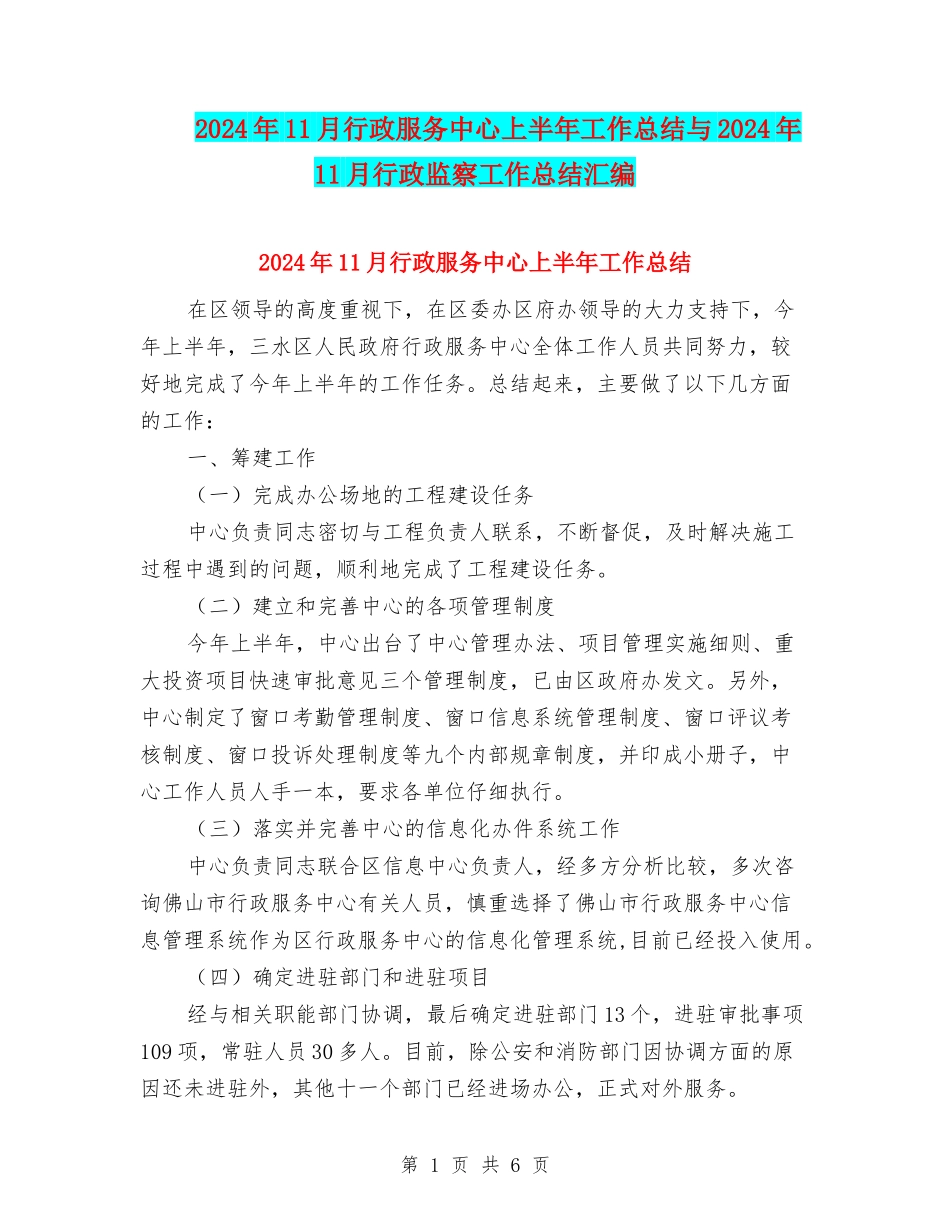 2024年11月行政服务中心上半年工作总结与2024年11月行政监察工作总结汇编

2024年11月行政服务中心上半年工作总结

在区领导的高度重视下，在区委办区府办领导的大力支持下，今年上半年，三水区人民政府行政服务中心全体工作人员共同努力，较好地完成了今年上半年的工作任务。总结起来，主要做了以下几方面的工作：

一、筹建工作

（一）完成办公场地的工程建设任务

中心负责同志密切与工程负责人联系，不断督促，及时解决施工过程中遇到的问题，顺利地完成了工程建设任务。

（二）建立和完善中心的各项管理制度

今年上半年，中心出台了中心管理办法、项目管理实施细则、重大投资项目快速审批意见三个管理制度，已由区政府办发文。另外，中心制定了窗口考勤管理制度、窗口信息系统管理制度、窗口评议考核制度、窗口投诉处理制度等九个内部规章制度，并印成小册子，中心工作人员人手一本，要求各单位仔细执行。

（三）落实并完善中心的信息化办件系统工作

中心负责同志联合区信息中心负责人，经多方分析比较，多次咨询佛山市行政服务中心有关人员，慎重选择了佛山市行政服务中心信息管理系统作为区行政服务中心的信息化管理系统,目前已经投入使用。

（四）确定进驻部门和进驻项目

经与相关职能部门协调，最后确定进驻部门13个，进驻审批事项109项，常驻人员30多人。目前，除公安和消防部门因协调方面的原因还未进驻外，其他十一个部门已经进场办公，正式对外服务。

第 1 页 共 6 页